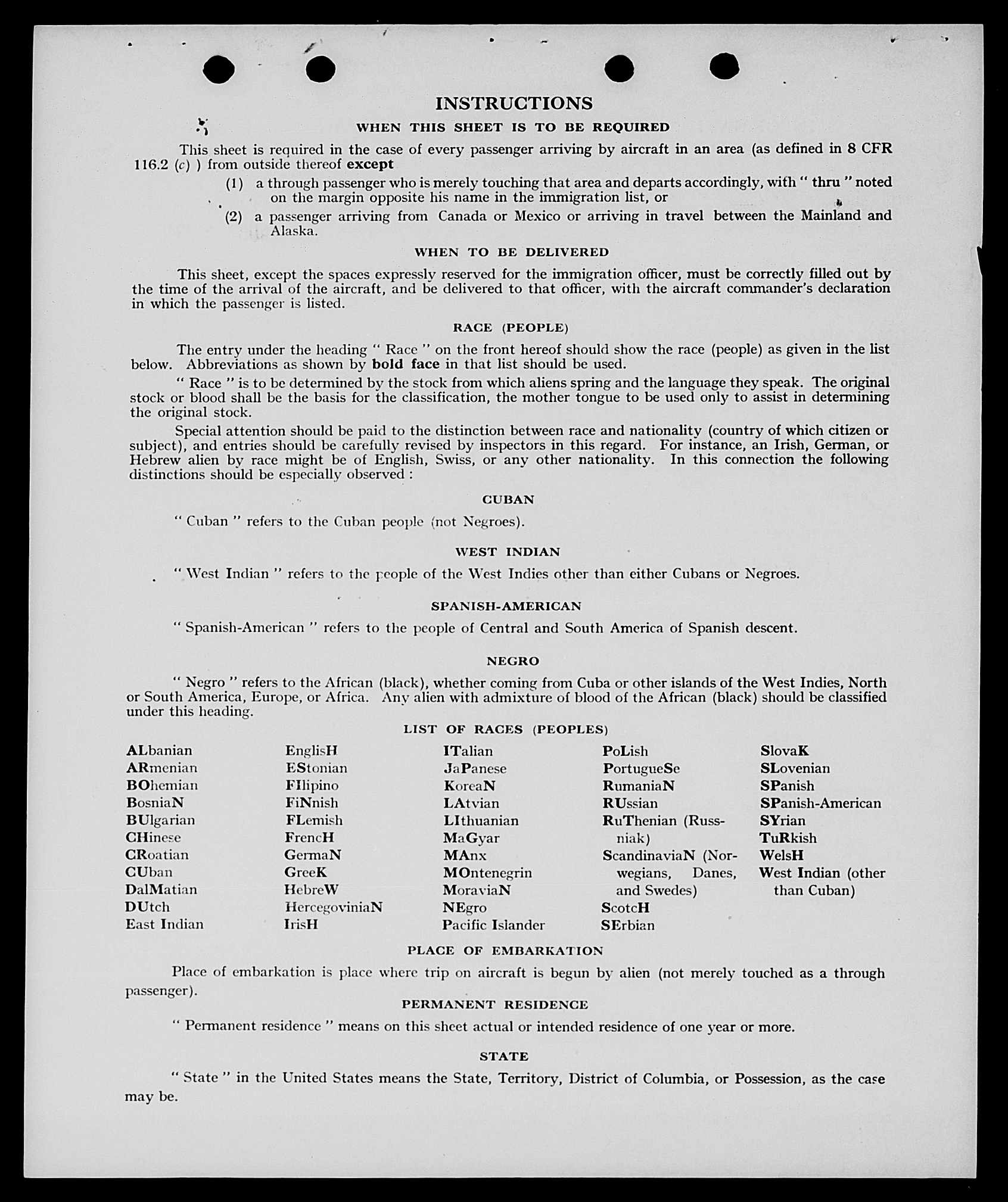 INSTRUCTIONS

WHEN THIS SHEET IS TO BE REQUIRED

This sheet is required in the case of every passenger arriving by aircraft in an area (as defined in 8 CFR 116.2 (c) ) from outside thereof except

(1) a through passenger who is merely touching that area and departs accordingly, with " thru " noted on the margin opposite his name in the immigration list, or

(2) a passenger arriving from Canada or Mexico or arriving in travel between the Mainland and Alaska.

WHEN TO BE DELIVERED

This sheet, except the spaces expressly reserved for the immigration officer, must be correctly filled out by the time of the arrival of the aircraft, and be delivered to that officer, with the aircraft commander's declaration in which the passenger is listed.

RACE (PEOPLE)

The entry under the heading " Race " on the front hereof should show the race (people) as given in the list below. Abbreviations as shown by bold face in that list should be used.

" Race " is to be determined by the stock from which aliens spring and the language they speak. The original stock or blood shall be the basis for the classification, the mother tongue to be used only to assist in determining the original stock.

Special attention should be paid to the distinction between race and nationality (country of which citizen or subject), and entries should be carefully revised by inspectors in this regard. For instance, an Irish, German, or Hebrew alien by race might be of English, Swiss, or any other nationality. In this connection the following distinctions should be especially observed :

CUBAN

" Cuban " refers to the Cuban people (not Negroes).

WEST INDIAN

" West Indian " refers to the people of the West Indies other than either Cubans or Negroes.

SPANISH-AMERICAN

" Spanish-American " refers to the people of Central and South America of Spanish descent.

NEGRO

" Negro " refers to the African (black), whether coming from Cuba or other islands of the West Indies, North or South America, Europe, or Africa. Any alien with admixture of blood of the African (black) should be classified under this heading.

LIST OF RACES (PEOPLES)

ALbanian
ARmenian
BOhemian
BosniaN
BUlgarian
CHinese
CRoatian
CUban
DalMatian
DUtch
East Indian

EnglisH
EStonian
FIlipino
FiNnish
FLemish
FrencH
GermaN
GreeK
HebreW
HercegoviniaN
IrisH

ITalian
JaPanese
KoreaN
LAtvian
LIthuanian
MaGyar
MAnx
MOntenegrin
MoraviaN
NEgro
Pacific Islander

PoLish
PortugueSe
RumaniaN
RUssian
RuThenian (Russniak)
ScandinaviaN (Norwegians, Danes, and Swedes)
ScotcH
SErbian

SlovaK
SLovenian
SPanish
SPanish-American
SYrian
TuRkish
WelsH
West Indian (other than Cuban)

PLACE OF EMBARKATION

Place of embarkation is place where trip on aircraft is begun by alien (not merely touched as a through passenger).

PERMANENT RESIDENCE

" Permanent residence " means on this sheet actual or intended residence of one year or more.

STATE

" State " in the United States means the State, Territory, District of Columbia, or Possession, as the case may be.